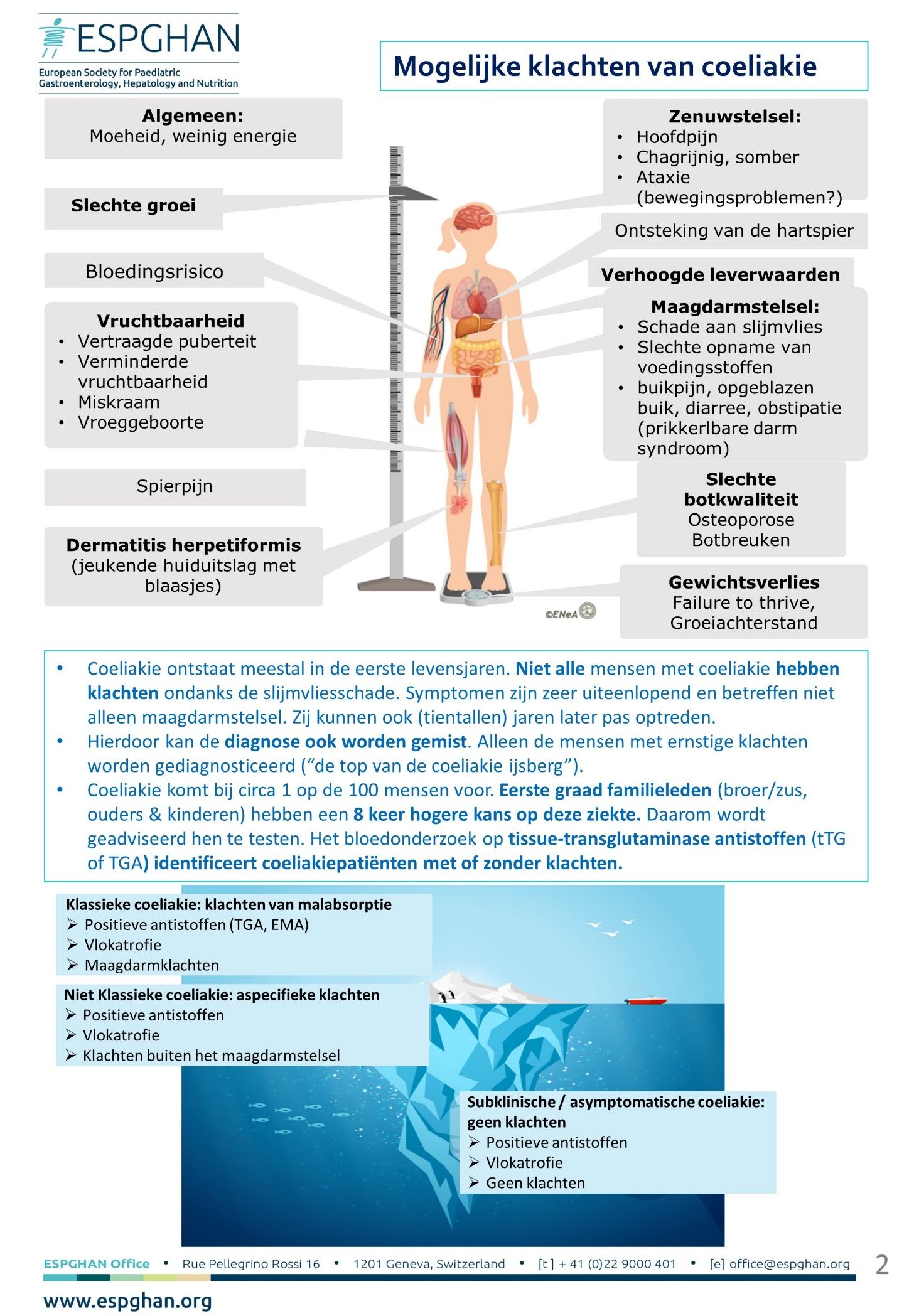 ESPGHAN
European Society for Paediatric Gastroenterology, Hepatology and Nutrition

Mogelijke klachten van coeliakie

Algemeen:
Moeheid, weinig energie

Slechte groei

Bloedingsrisico

Vruchtbaarheid
• Vertraagde puberteit
• Verminderde vruchtbaarheid
• Miskraam
• Vroeggeboorte

Spierpijn

Dermatitis herpetiformis
(jeukende huiduitslag met blaasjes)

Zenuwstelsel:
• Hoofdpijn
• Chagrijnig, somber
• Ataxie (bewegingsproblemen?)

Ontsteking van de hartspier

Verhoogde leverwaarden

Maagdarmstelsel:
• Schade aan slijmvlies
• Slechte opname van voedingsstoffen
• buikpijn, opgeblazen buik, diarree, obstipatie (prikkerlbare darm syndroom)

Slechte botkwaliteit
Osteoporose
Botbreuken

Gewichtsverlies
Failure to thrive,
Groeiachterstand

©ENeA

• Coeliakie ontstaat meestal in de eerste levensjaren. Niet alle mensen met coeliakie hebben klachten ondanks de slijmvliesschade. Symptomen zijn zeer uiteenlopend en betreffen niet alleen maagdarmstelsel. Zij kunnen ook (tientallen) jaren later pas optreden.
• Hierdoor kan de diagnose ook worden gemist. Alleen de mensen met ernstige klachten worden gediagnosticeerd (“de top van de coeliakie ijsberg”).
• Coeliakie komt bij circa 1 op de 100 mensen voor. Eerste graad familieleden (broer/zus, ouders & kinderen) hebben een 8 keer hogere kans op deze ziekte. Daarom wordt geadviseerd hen te testen. Het bloedonderzoek op tissue-transglutaminase antistoffen (tTG of TGA) identificeert coeliakiepatiënten met of zonder klachten.

Klassieke coeliakie: klachten van malabsorptie
➢ Positieve antistoffen (TGA, EMA)
➢ Vlokatrofie
➢ Maagdarmklachten

Niet Klassieke coeliakie: aspecifieke klachten
➢ Positieve antistoffen
➢ Vlokatrofie
➢ Klachten buiten het maagdarmstelsel

Subklinische / asymptomatische coeliakie: geen klachten
➢ Positieve antistoffen
➢ Vlokatrofie
➢ Geen klachten

ESPGHAN Office • Rue Pellegrino Rossi 16 • 1201 Geneva, Switzerland • [t] + 41 (0)22 9000 401 • [e] office@espghan.org 2

www.espghan.org